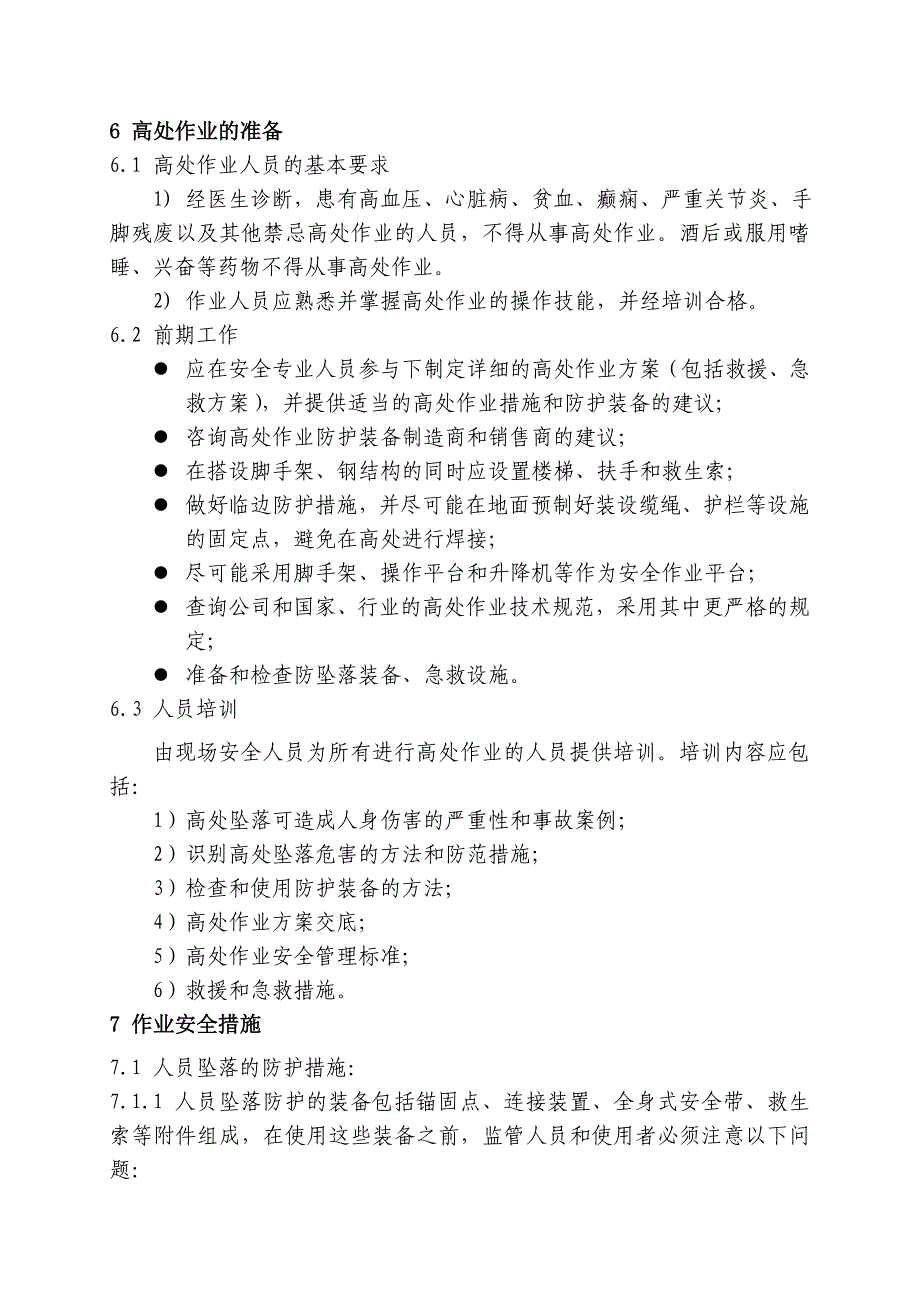 6 高处作业的准备

6.1 高处作业人员的基本要求

1) 经医生诊断，患有高血压、心脏病、贫血、癫痫、严重关节炎、手脚残废以及其他禁忌高处作业的人员，不得从事高处作业。酒后或服用嗜睡、兴奋等药物不得从事高处作业。

2) 作业人员应熟悉并掌握高处作业的操作技能，并经培训合格。

6.2 前期工作

● 应在安全专业人员参与下制定详细的高处作业方案（包括救援、急救方案），并提供适当的高处作业措施和防护装备的建议；

● 咨询高处作业防护装备制造商和销售商的建议；

● 在搭设脚手架、钢结构的同时应设置楼梯、扶手和救生索；

● 做好临边防护措施，并尽可能在地面预制好装设缆绳、护栏等设施的固定点，避免在高处进行焊接；

● 尽可能采用脚手架、操作平台和升降机等作为安全作业平台；

● 查询公司和国家、行业的高处作业技术规范，采用其中更严格的规定；

● 准备和检查防坠落装备、急救设施。

6.3 人员培训

由现场安全人员为所有进行高处作业的人员提供培训。培训内容应包括：

1）高处坠落可造成人身伤害的严重性和事故案例；

2）识别高处坠落危害的方法和防范措施；

3）检查和使用防护装备的方法；

4）高处作业方案交底；

5）高处作业安全管理标准；

6）救援和急救措施。

7 作业安全措施

7.1 人员坠落的防护措施：

7.1.1 人员坠落防护的装备包括锚固点、连接装置、全身式安全带、救生索等附件组成，在使用这些装备之前，监管人员和使用者必须注意以下问题：